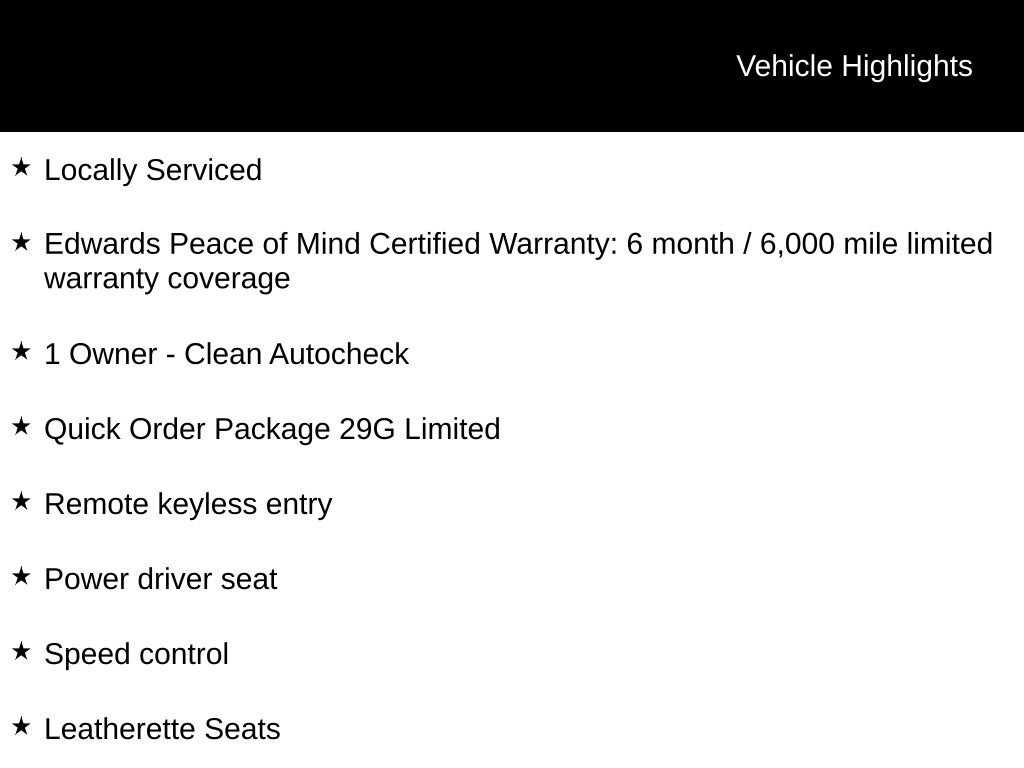 Vehicle Highlights

★ Locally Serviced

★ Edwards Peace of Mind Certified Warranty: 6 month / 6,000 mile limited warranty coverage

★ 1 Owner - Clean Autocheck

★ Quick Order Package 29G Limited

★ Remote keyless entry

★ Power driver seat

★ Speed control

★ Leatherette Seats